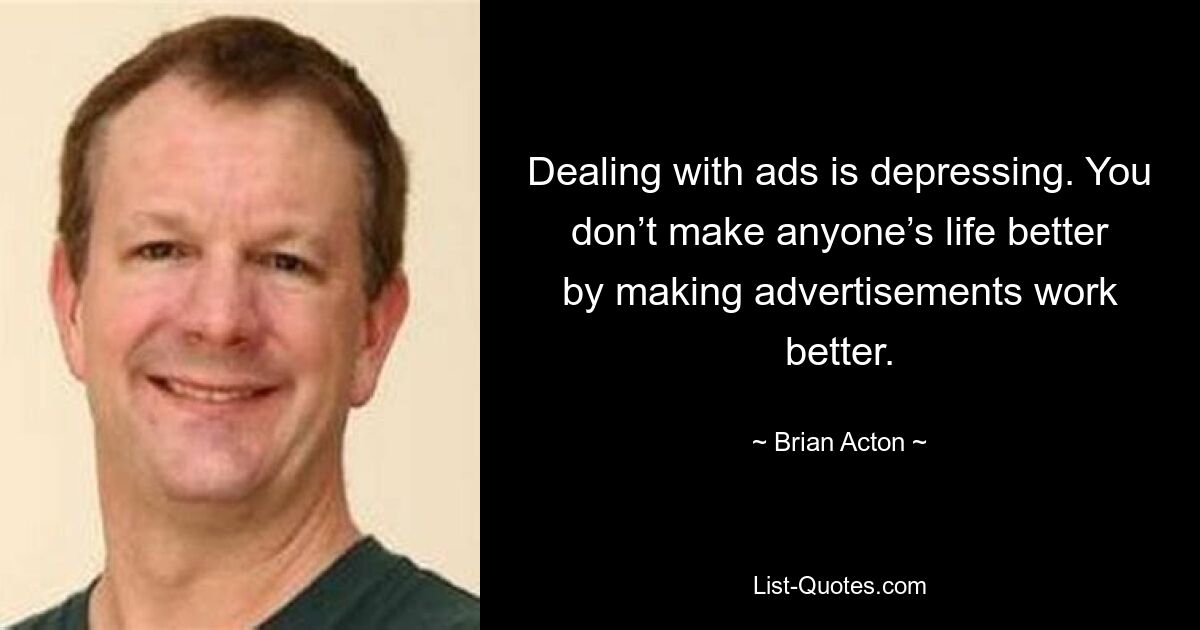 Dealing with ads is depressing. You don’t make anyone’s life better by making advertisements work better.

~ Brian Acton ~

List-Quotes.com